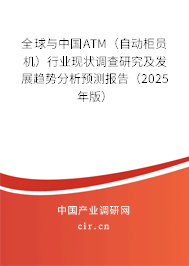 全球与中国ATM（自动柜员机）行业现状调查研究及发展趋势分析预测报告（2025年版）

中国产业调研网

cir.cn